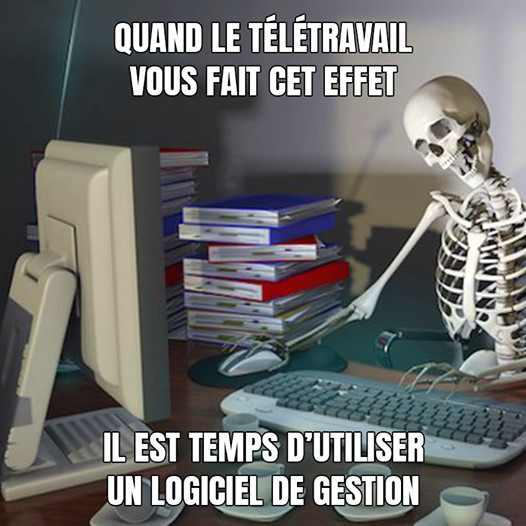 QUAND LE TÉLÉTRAVAIL VOUS FAIT CET EFFET

IL EST TEMPS D'UTILISER UN LOGICIEL DE GESTION